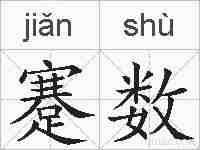 jiǎn shù

蹇数